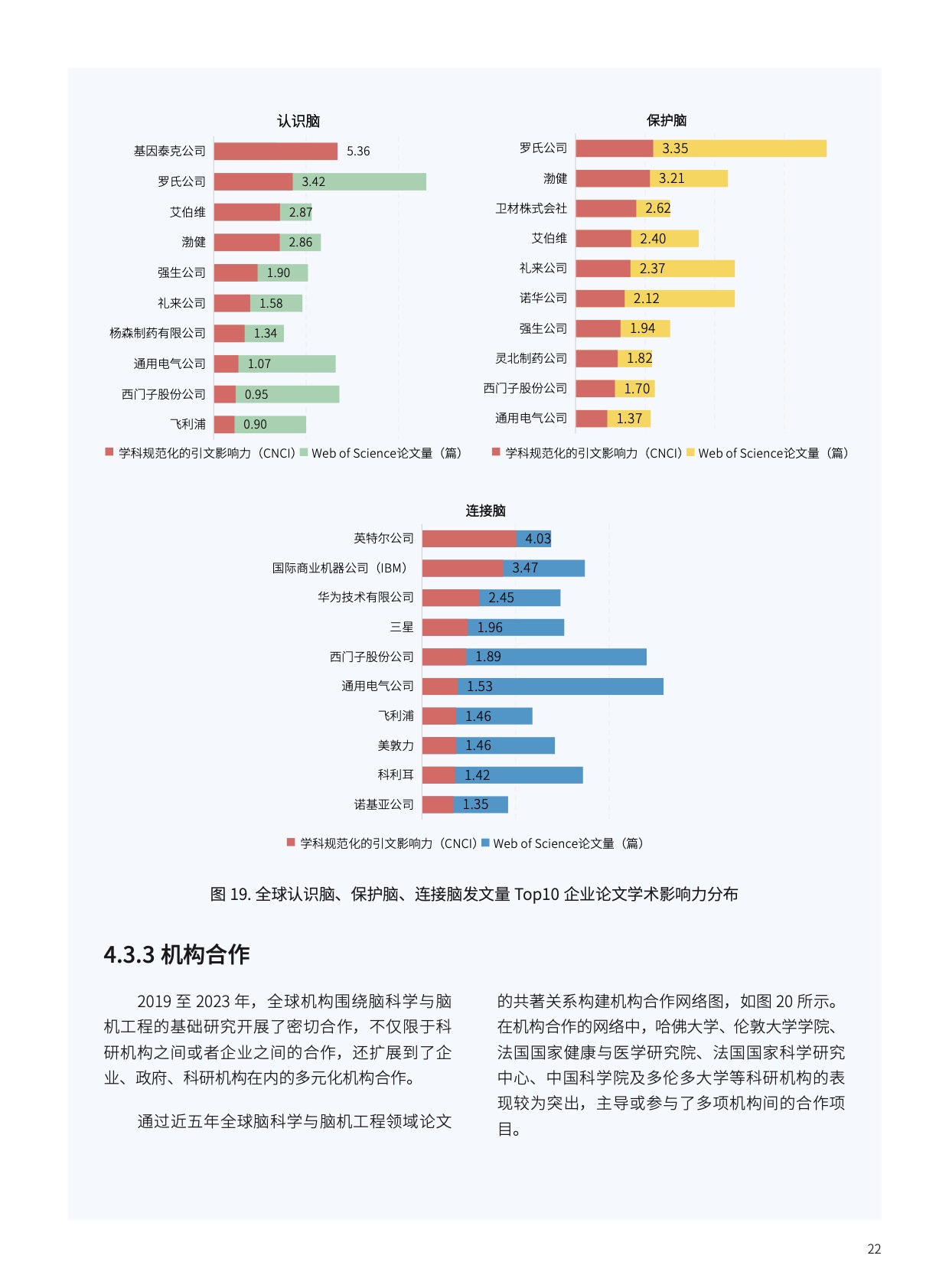 认识脑

基因泰克公司 5.36
罗氏公司 3.42
艾伯维 2.87
渤健 2.86
强生公司 1.90
礼来公司 1.58
杨森制药有限公司 1.34
通用电气公司 1.07
西门子股份公司 0.95
飞利浦 0.90

学科规范化的引文影响力（CNCI） Web of Science论文量（篇）

保护脑

罗氏公司 3.35
渤健 3.21
卫材株式会社 2.62
艾伯维 2.40
礼来公司 2.37
诺华公司 2.12
强生公司 1.94
灵北制药公司 1.82
西门子股份公司 1.70
通用电气公司 1.37

学科规范化的引文影响力（CNCI） Web of Science论文量（篇）

连接脑

英特尔公司 4.03
国际商业机器公司（IBM） 3.47
华为技术有限公司 2.45
三星 1.96
西门子股份公司 1.89
通用电气公司 1.53
飞利浦 1.46
美敦力 1.46
科利耳 1.42
诺基亚公司 1.35

学科规范化的引文影响力（CNCI） Web of Science论文量（篇）

图 19. 全球认识脑、保护脑、连接脑发文量 Top10 企业论文学术影响力分布

4.3.3 机构合作

2019 至 2023 年，全球机构围绕脑科学与脑机工程的基础研究开展了密切合作，不仅限于科研机构之间或者企业之间的合作，还扩展到了企业、政府、科研机构在内的多元化机构合作。

通过近五年全球脑科学与脑机工程领域论文的共著关系构建机构合作网络图，如图 20 所示。在机构合作的网络中，哈佛大学、伦敦大学学院、法国国家健康与医学研究院、法国国家科学研究中心、中国科学院及多伦多大学等科研机构的表现较为突出，主导或参与了多项机构间的合作项目。

22